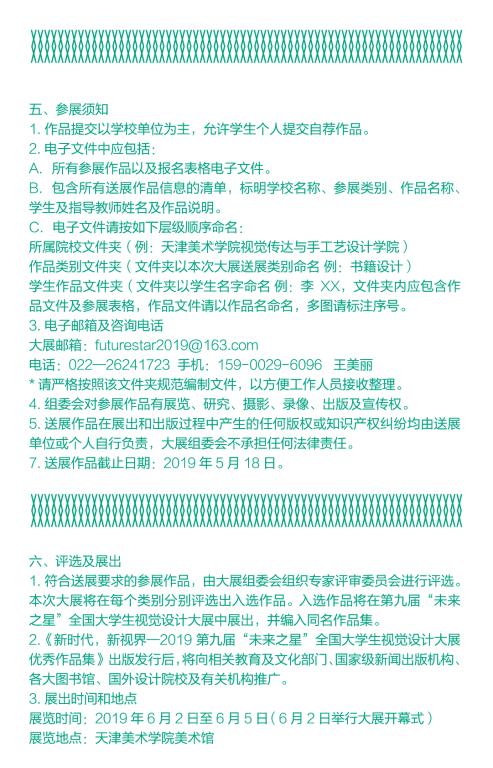 五、参展须知
1. 作品提交以学校单位为主，允许学生个人提交自荐作品。
2. 电子文件中应包括：
A. 所有参展作品以及报名表格电子文件。
B. 包含所有送展作品信息的清单，标明学校名称、参展类别、作品名称、学生及指导教师姓名及作品说明。
C. 电子文件请按如下层级顺序命名：
所属院校文件夹（例：天津美术学院视觉传达与手工艺设计学院）
作品类别文件夹（文件夹以本次大展送展类别命名 例：书籍设计）
学生作品文件夹（文件夹以学生名字命名 例：李 XX，文件夹内应包含作品文件及参展表格，作品文件请以作品名命名，多图请标注序号。
3. 电子邮箱及咨询电话
大展邮箱：futurestar2019@163.com
电话：022—26241723 手机：159-0029-6096 王美丽
* 请严格按照该文件夹规范编制文件，以方便工作人员接收整理。
4. 组委会对参展作品有展览、研究、摄影、录像、出版及宣传权。
5. 送展作品在展出和出版过程中产生的任何版权或知识产权纠纷均由送展单位或个人自行负责，大展组委会不承担任何法律责任。
7. 送展作品截止日期：2019 年 5 月 18 日。

六、评选及展出
1. 符合送展要求的参展作品，由大展组委会组织专家评审委员会进行评选。本次大展将在每个类别分别评选出入选作品。入选作品将在第九届“未来之星”全国大学生视觉设计大展中展出，并编入同名作品集。
2.《新时代，新视界—2019 第九届“未来之星”全国大学生视觉设计大展优秀作品集》出版发行后，将向相关教育及文化部门、国家级新闻出版机构、各大图书馆、国外设计院校及有关机构推广。
3. 展出时间和地点
展览时间：2019 年 6 月 2 日至 6 月 5 日（6 月 2 日举行大展开幕式）
展览地点：天津美术学院美术馆